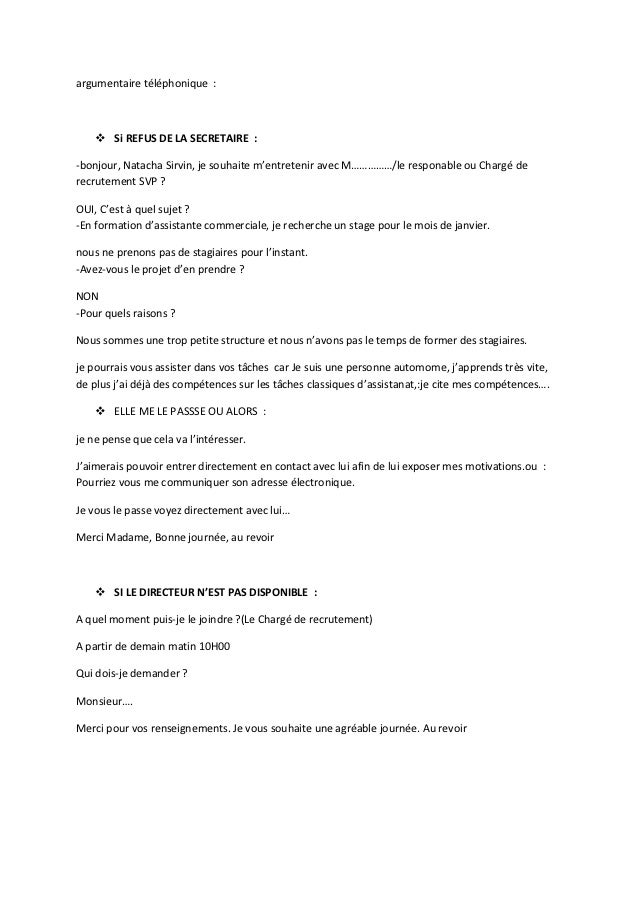 argumentaire téléphonique :

❖ Si REFUS DE LA SECRETAIRE :

-bonjour, Natacha Sirvin, je souhaite m'entretenir avec M……………/le responable ou Chargé de recrutement SVP ?

OUI, C'est à quel sujet ?
-En formation d'assistante commerciale, je recherche un stage pour le mois de janvier.

nous ne prenons pas de stagiaires pour l'instant.
-Avez-vous le projet d'en prendre ?

NON
-Pour quels raisons ?

Nous sommes une trop petite structure et nous n'avons pas le temps de former des stagiaires.

je pourrais vous assister dans vos tâches car Je suis une personne automome, j'apprends très vite, de plus j'ai déjà des compétences sur les tâches classiques d'assistanat,:je cite mes compétences….

❖ ELLE ME LE PASSSE OU ALORS :

je ne pense que cela va l'intéresser.

J'aimerais pouvoir entrer directement en contact avec lui afin de lui exposer mes motivations.ou : Pourriez vous me communiquer son adresse électronique.

Je vous le passe voyez directement avec lui…

Merci Madame, Bonne journée, au revoir

❖ SI LE DIRECTEUR N'EST PAS DISPONIBLE :

A quel moment puis-je le joindre ?(Le Chargé de recrutement)

A partir de demain matin 10H00

Qui dois-je demander ?

Monsieur….

Merci pour vos renseignements. Je vous souhaite une agréable journée. Au revoir